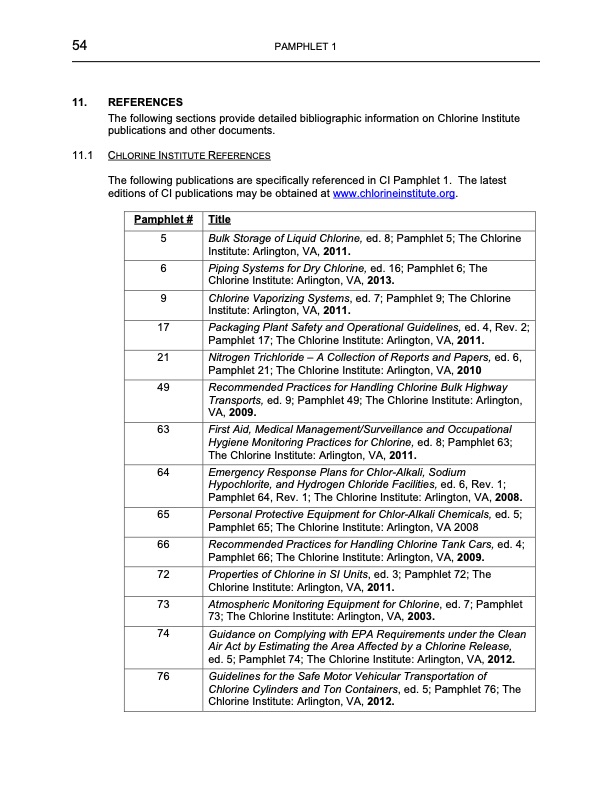 54 PAMPHLET 1

11. REFERENCES
The following sections provide detailed bibliographic information on Chlorine Institute publications and other documents.

11.1 CHLORINE INSTITUTE REFERENCES

The following publications are specifically referenced in CI Pamphlet 1. The latest editions of CI publications may be obtained at www.chlorineinstitute.org.

| Pamphlet # | Title |
|---|---|
| 5 | Bulk Storage of Liquid Chlorine, ed. 8; Pamphlet 5; The Chlorine Institute: Arlington, VA, 2011. |
| 6 | Piping Systems for Dry Chlorine, ed. 16; Pamphlet 6; The Chlorine Institute: Arlington, VA, 2013. |
| 9 | Chlorine Vaporizing Systems, ed. 7; Pamphlet 9; The Chlorine Institute: Arlington, VA, 2011. |
| 17 | Packaging Plant Safety and Operational Guidelines, ed. 4, Rev. 2; Pamphlet 17; The Chlorine Institute: Arlington, VA, 2011. |
| 21 | Nitrogen Trichloride – A Collection of Reports and Papers, ed. 6, Pamphlet 21; The Chlorine Institute: Arlington, VA, 2010 |
| 49 | Recommended Practices for Handling Chlorine Bulk Highway Transports, ed. 9; Pamphlet 49; The Chlorine Institute: Arlington, VA, 2009. |
| 63 | First Aid, Medical Management/Surveillance and Occupational Hygiene Monitoring Practices for Chlorine, ed. 8; Pamphlet 63; The Chlorine Institute: Arlington, VA, 2011. |
| 64 | Emergency Response Plans for Chlor-Alkali, Sodium Hypochlorite, and Hydrogen Chloride Facilities, ed. 6, Rev. 1; Pamphlet 64, Rev. 1; The Chlorine Institute: Arlington, VA, 2008. |
| 65 | Personal Protective Equipment for Chlor-Alkali Chemicals, ed. 5; Pamphlet 65; The Chlorine Institute: Arlington, VA 2008 |
| 66 | Recommended Practices for Handling Chlorine Tank Cars, ed. 4; Pamphlet 66; The Chlorine Institute: Arlington, VA, 2009. |
| 72 | Properties of Chlorine in SI Units, ed. 3; Pamphlet 72; The Chlorine Institute: Arlington, VA, 2011. |
| 73 | Atmospheric Monitoring Equipment for Chlorine, ed. 7; Pamphlet 73; The Chlorine Institute: Arlington, VA, 2003. |
| 74 | Guidance on Complying with EPA Requirements under the Clean Air Act by Estimating the Area Affected by a Chlorine Release, ed. 5; Pamphlet 74; The Chlorine Institute: Arlington, VA, 2012. |
| 76 | Guidelines for the Safe Motor Vehicular Transportation of Chlorine Cylinders and Ton Containers, ed. 5; Pamphlet 76; The Chlorine Institute: Arlington, VA, 2012. |